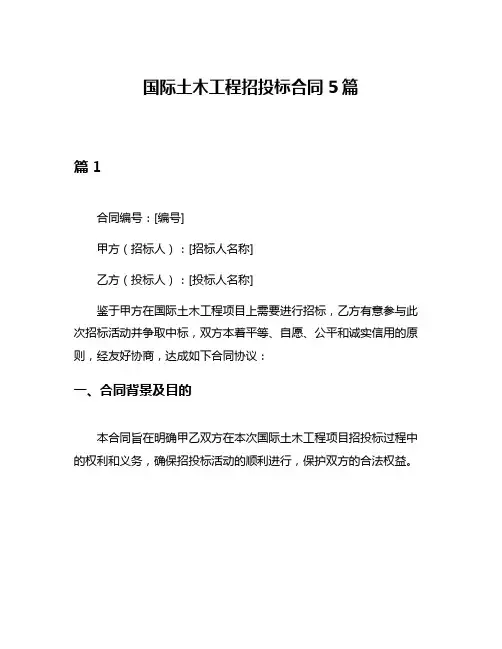 国际土木工程招投标合同 5 篇

篇 1

合同编号：[编号]

甲方（招标人）：[招标人名称]

乙方（投标人）：[投标人名称]

鉴于甲方在国际土木工程项目上需要进行招标，乙方有意参与此次招标活动并争取中标，双方本着平等、自愿、公平和诚实信用的原则，经友好协商，达成如下合同协议：

一、合同背景及目的

本合同旨在明确甲乙双方在本次国际土木工程项目招投标过程中的权利和义务，确保招投标活动的顺利进行，保护双方的合法权益。